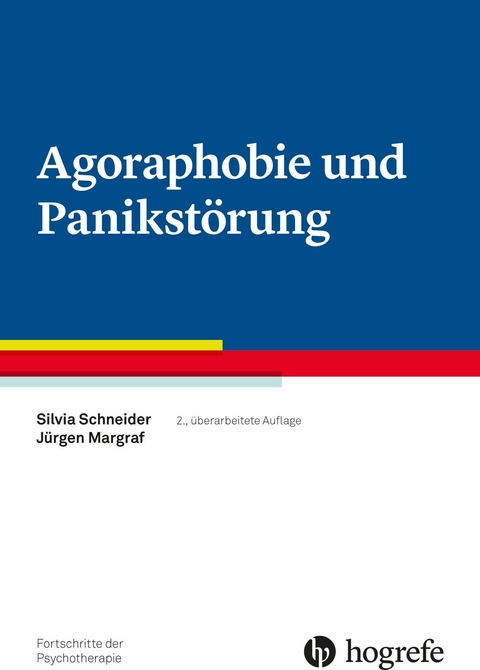 Agoraphobie und Panikstörung

Silvia Schneider
Jürgen Margraf

2., überarbeitete Auflage

Fortschritte der Psychotherapie

hogrefe